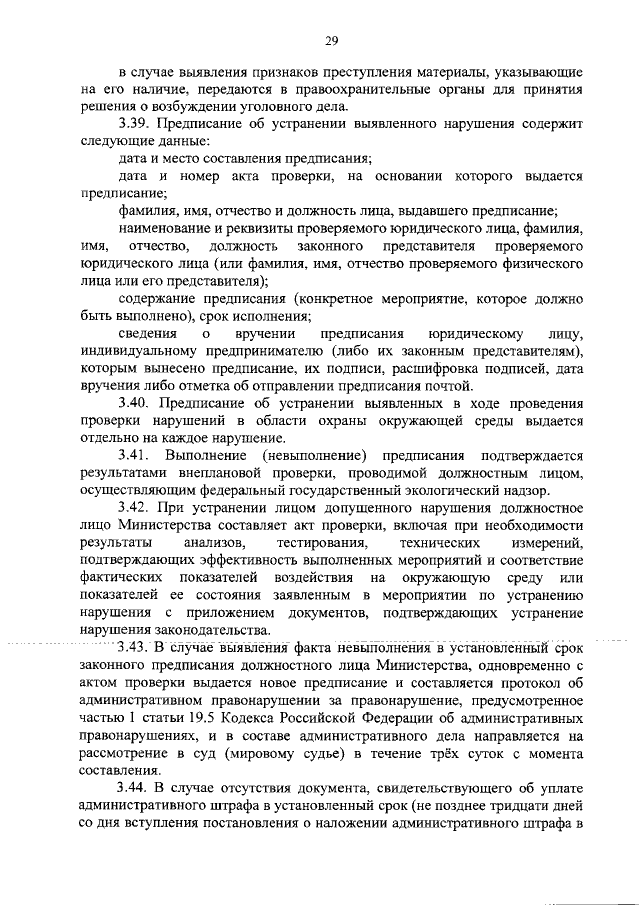 29

в случае выявления признаков преступления материалы, указывающие на его наличие, передаются в правоохранительные органы для принятия решения о возбуждении уголовного дела.

3.39. Предписание об устранении выявленного нарушения содержит следующие данные:

дата и место составления предписания;

дата и номер акта проверки, на основании которого выдается предписание;

фамилия, имя, отчество и должность лица, выдавшего предписание;

наименование и реквизиты проверяемого юридического лица, фамилия, имя, отчество, должность законного представителя проверяемого юридического лица (или фамилия, имя, отчество проверяемого физического лица или его представителя);

содержание предписания (конкретное мероприятие, которое должно быть выполнено), срок исполнения;

сведения о вручении предписания юридическому лицу, индивидуальному предпринимателю (либо их законным представителям), которым вынесено предписание, их подписи, расшифровка подписей, дата вручения либо отметка об отправлении предписания почтой.

3.40. Предписание об устранении выявленных в ходе проведения проверки нарушений в области охраны окружающей среды выдается отдельно на каждое нарушение.

3.41. Выполнение (невыполнение) предписания подтверждается результатами внеплановой проверки, проводимой должностным лицом, осуществляющим федеральный государственный экологический надзор.

3.42. При устранении лицом допущенного нарушения должностное лицо Министерства составляет акт проверки, включая при необходимости результаты анализов, тестирования, технических измерений, подтверждающих эффективность выполненных мероприятий и соответствие фактических показателей воздействия на окружающую среду или показателей ее состояния заявленным в мероприятии по устранению нарушения с приложением документов, подтверждающих устранение нарушения законодательства.

3.43. В случае выявления факта невыполнения в установленный срок законного предписания должностного лица Министерства, одновременно с актом проверки выдается новое предписание и составляется протокол об административном правонарушении за правонарушение, предусмотренное частью 1 статьи 19.5 Кодекса Российской Федерации об административных правонарушениях, и в составе административного дела направляется на рассмотрение в суд (мировому судье) в течение трёх суток с момента составления.

3.44. В случае отсутствия документа, свидетельствующего об уплате административного штрафа в установленный срок (не позднее тридцати дней со дня вступления постановления о наложении административного штрафа в